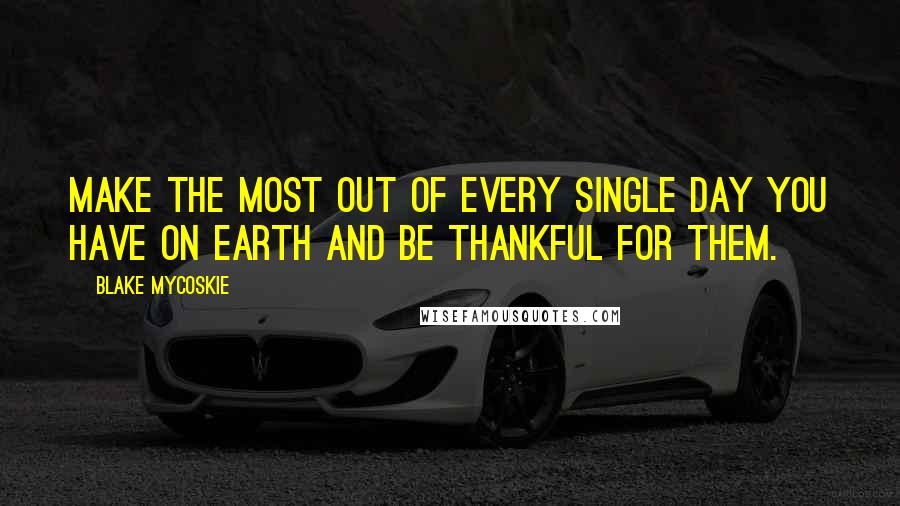 MAKE THE MOST OUT OF EVERY SINGLE DAY YOU HAVE ON EARTH AND BE THANKFUL FOR THEM.

BLAKE MYCOSKIE

WISEFAMOUSQUOTES.COM